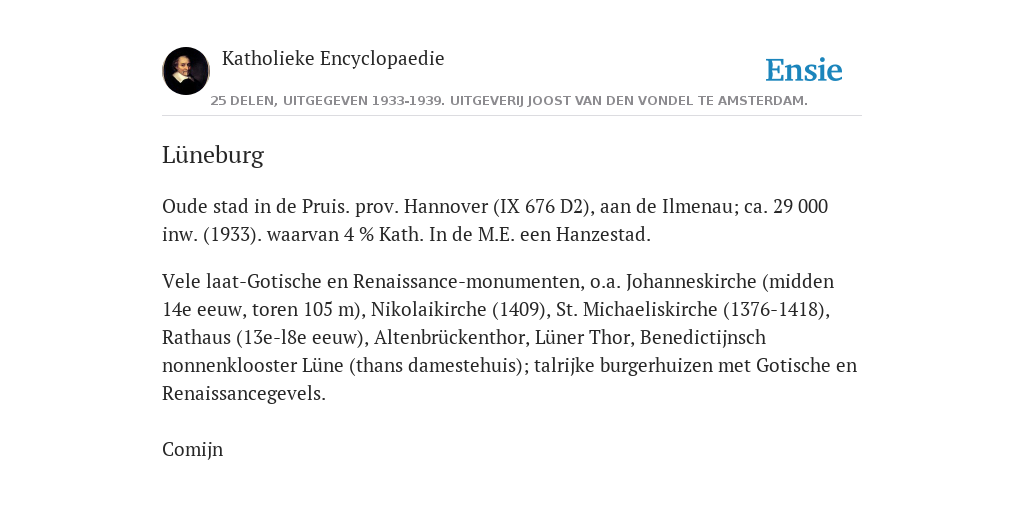 Katholieke Encyclopaedie

Ensie

25 DELEN, UITGEGEVEN 1933-1939. UITGEVERIJ JOOST VAN DEN VONDEL TE AMSTERDAM.

Lüneburg

Oude stad in de Pruis. prov. Hannover (IX 676 D2), aan de Ilmenau; ca. 29 000 inw. (1933). waarvan 4 % Kath. In de M.E. een Hanzestad.

Vele laat-Gotische en Renaissance-monumenten, o.a. Johanneskirche (midden 14e eeuw, toren 105 m), Nikolaikirche (1409), St. Michaeliskirche (1376-1418), Rathaus (13e-l8e eeuw), Altenbrückenthor, Lüner Thor, Benedictijnsch nonnenklooster Lüne (thans damestehuis); talrijke burgerhuizen met Gotische en Renaissancegevels.

Comijn